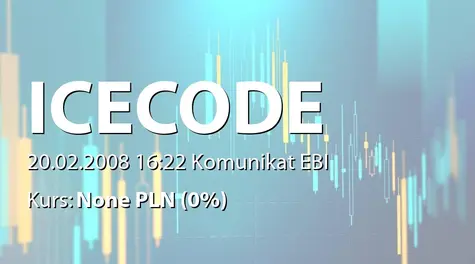 ICECODE

20.02.2008 16:22 Komunikat EBI

Kurs: None PLN (0%)